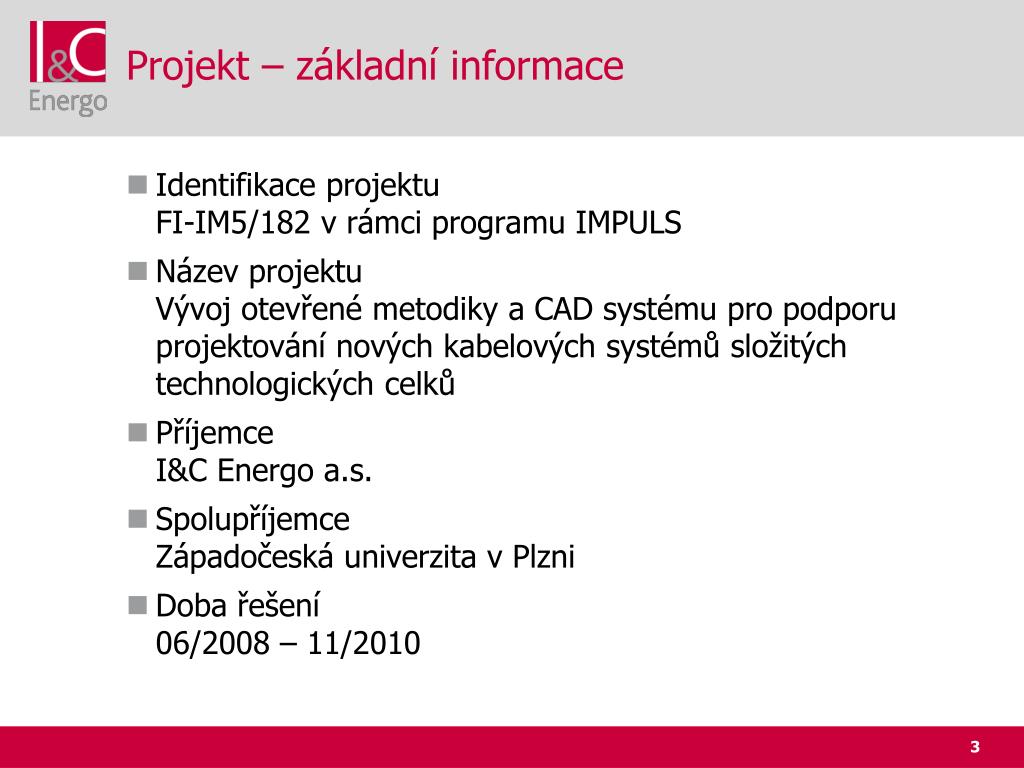 I&C
Energo

Projekt – základní informace

Identifikace projektu
FI-IM5/182 v rámci programu IMPULS

Název projektu
Vývoj otevřené metodiky a CAD systému pro podporu projektování nových kabelových systémů složitých technologických celků

Příjemce
I&C Energo a.s.

Spolupříjemce
Západočeská univerzita v Plzni

Doba řešení
06/2008 – 11/2010

3